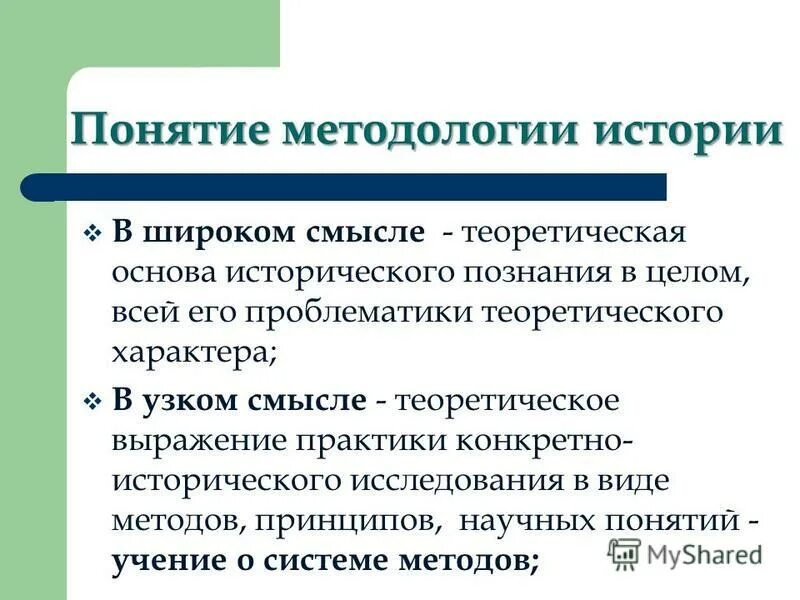 Понятие методологии истории

❖ В широком смысле - теоретическая основа исторического познания в целом, всей его проблематики теоретического характера;

❖ В узком смысле - теоретическое выражение практики конкретно-исторического исследования в виде методов, принципов, научных понятий - учение о системе методов;

MyShared